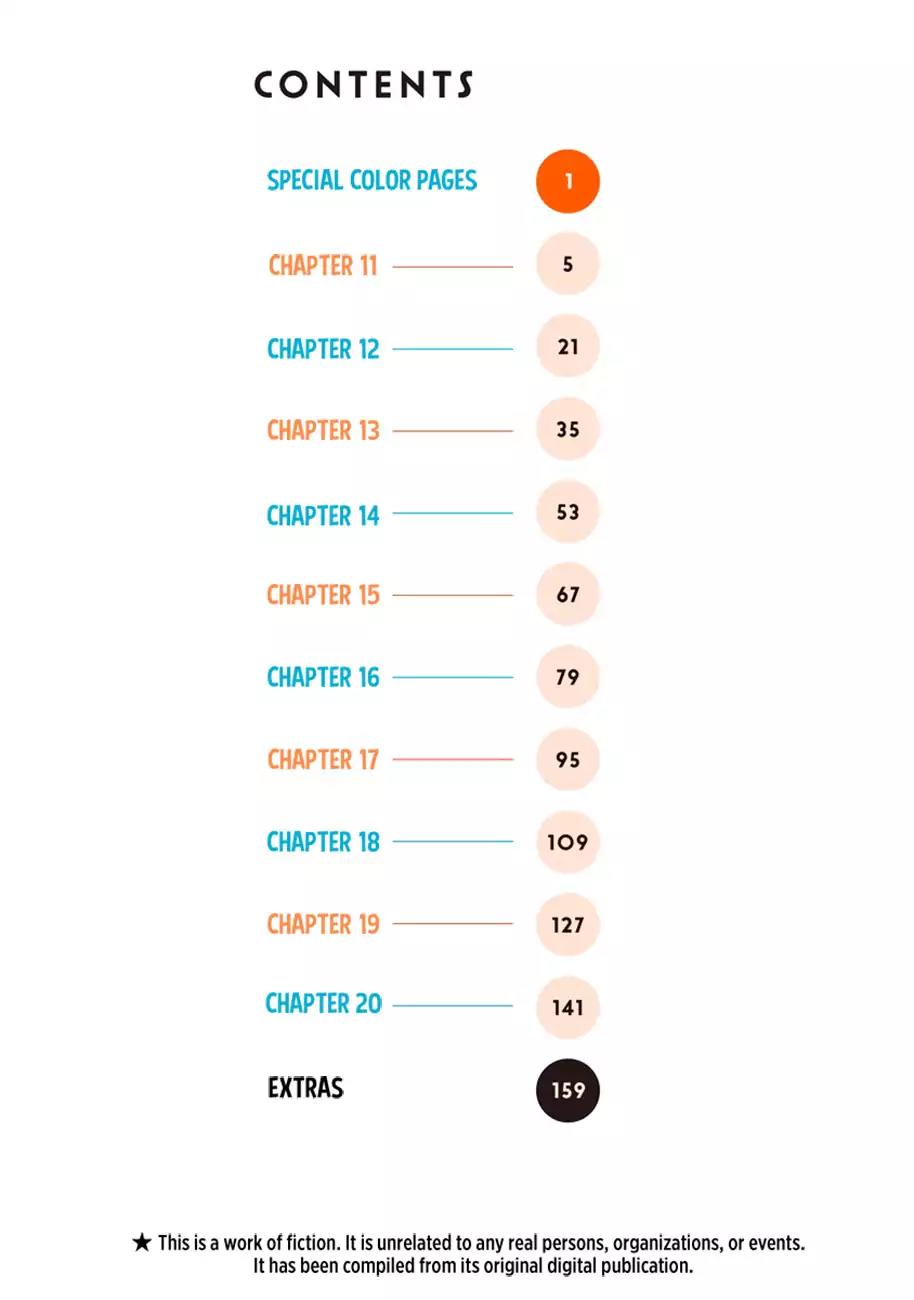 CONTENTS

SPECIAL COLOR PAGES 1

CHAPTER 11 5

CHAPTER 12 21

CHAPTER 13 35

CHAPTER 14 53

CHAPTER 15 67

CHAPTER 16 79

CHAPTER 17 95

CHAPTER 18 109

CHAPTER 19 127

CHAPTER 20 141

EXTRAS 159

★ This is a work of fiction. It is unrelated to any real persons, organizations, or events. It has been compiled from its original digital publication.